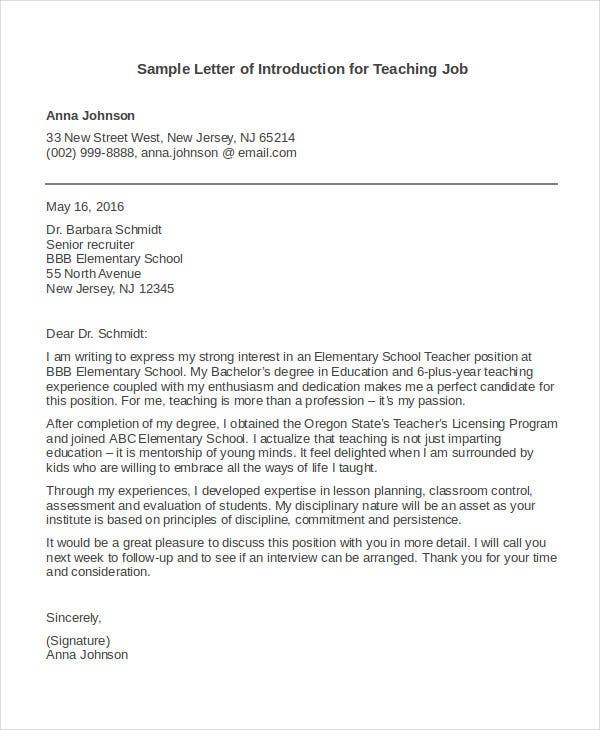 Sample Letter of Introduction for Teaching Job

Anna Johnson

33 New Street West, New Jersey, NJ 65214
(002) 999-8888, anna.johnson @ email.com

May 16, 2016

Dr. Barbara Schmidt
Senior recruiter
BBB Elementary School
55 North Avenue
New Jersey, NJ 12345

Dear Dr. Schmidt:

I am writing to express my strong interest in an Elementary School Teacher position at BBB Elementary School. My Bachelor's degree in Education and 6-plus-year teaching experience coupled with my enthusiasm and dedication makes me a perfect candidate for this position. For me, teaching is more than a profession – it's my passion.

After completion of my degree, I obtained the Oregon State's Teacher's Licensing Program and joined ABC Elementary School. I actualize that teaching is not just imparting education – it is mentorship of young minds. It feel delighted when I am surrounded by kids who are willing to embrace all the ways of life I taught.

Through my experiences, I developed expertise in lesson planning, classroom control, assessment and evaluation of students. My disciplinary nature will be an asset as your institute is based on principles of discipline, commitment and persistence.

It would be a great pleasure to discuss this position with you in more detail. I will call you next week to follow-up and to see if an interview can be arranged. Thank you for your time and consideration.

Sincerely,

(Signature)
Anna Johnson